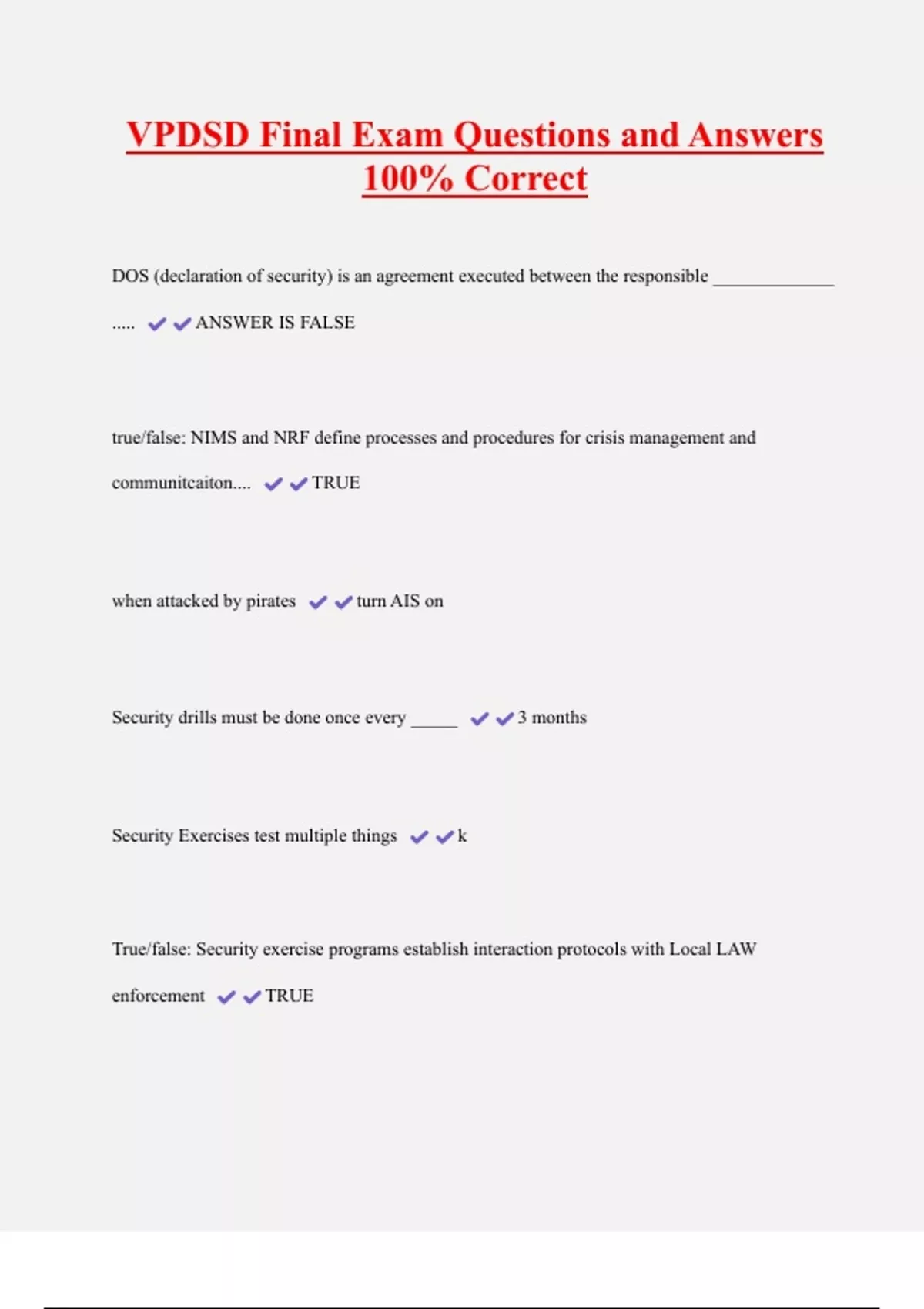 VPDSD Final Exam Questions and Answers 100% Correct

DOS (declaration of security) is an agreement executed between the responsible _____________ ..... ✔✔ANSWER IS FALSE

true/false: NIMS and NRF define processes and procedures for crisis management and communitcaiton.... ✔✔TRUE

when attacked by pirates ✔✔turn AIS on

Security drills must be done once every _____ ✔✔3 months

Security Exercises test multiple things ✔✔k

True/false: Security exercise programs establish interaction protocols with Local LAW enforcement ✔✔TRUE